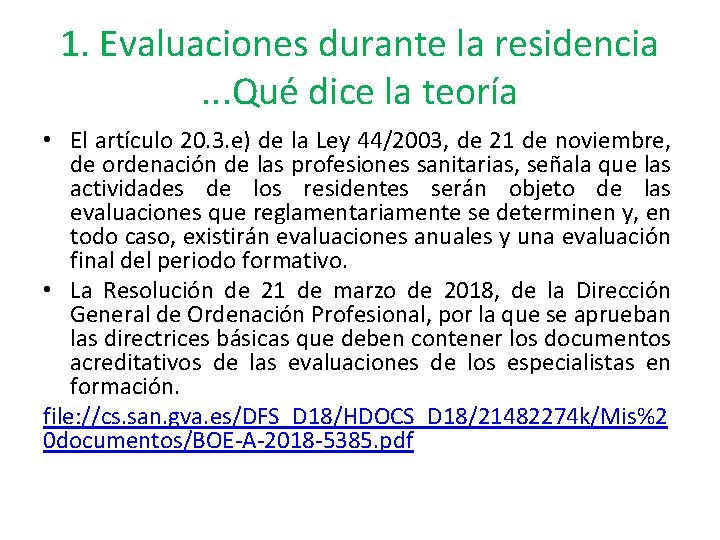 1. Evaluaciones durante la residencia ...Qué dice la teoría

• El artículo 20.3.e) de la Ley 44/2003, de 21 de noviembre, de ordenación de las profesiones sanitarias, señala que las actividades de los residentes serán objeto de las evaluaciones que reglamentariamente se determinen y, en todo caso, existirán evaluaciones anuales y una evaluación final del periodo formativo.

• La Resolución de 21 de marzo de 2018, de la Dirección General de Ordenación Profesional, por la que se aprueban las directrices básicas que deben contener los documentos acreditativos de las evaluaciones de los especialistas en formación.

file://cs.san.gva.es/DFS_D18/HDOCS_D18/21482274k/Mis%20documentos/BOE-A-2018-5385.pdf